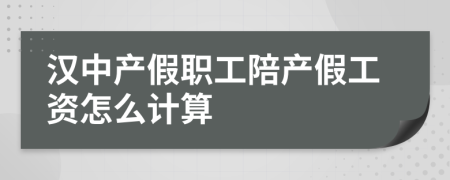 汉中产假职工陪产假工资怎么计算